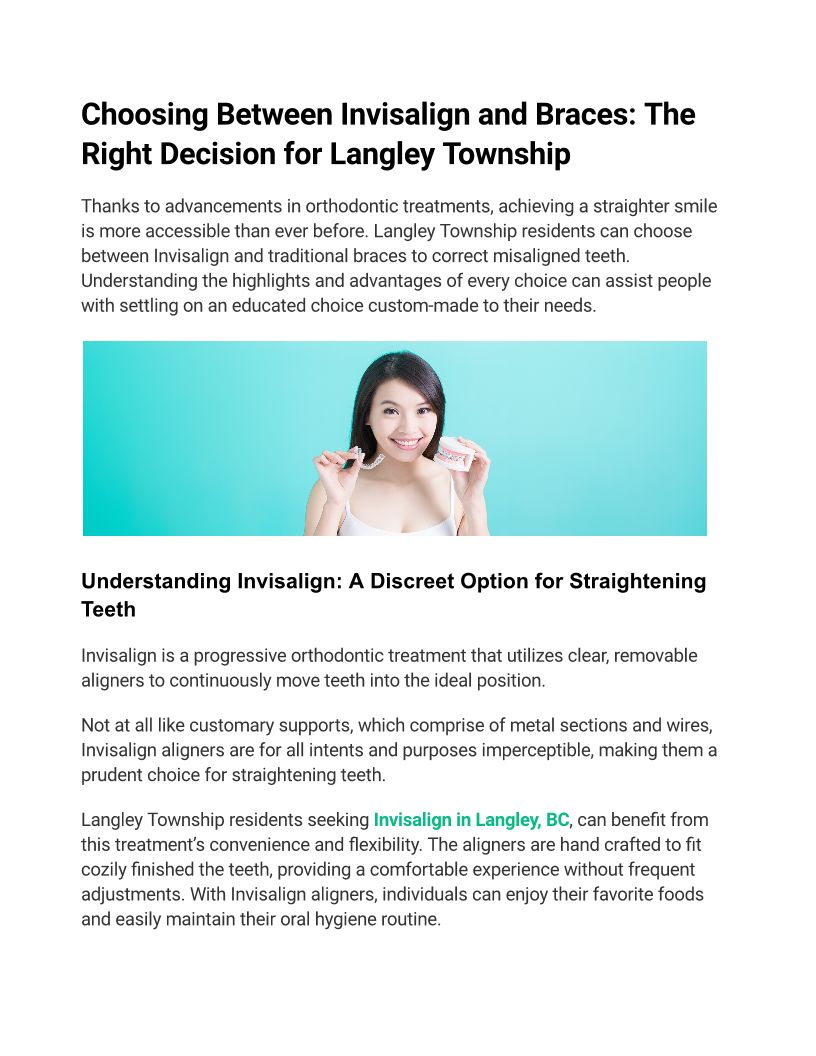 Choosing Between Invisalign and Braces: The Right Decision for Langley Township

Thanks to advancements in orthodontic treatments, achieving a straighter smile is more accessible than ever before. Langley Township residents can choose between Invisalign and traditional braces to correct misaligned teeth. Understanding the highlights and advantages of every choice can assist people with settling on an educated choice custom-made to their needs.

Understanding Invisalign: A Discreet Option for Straightening Teeth

Invisalign is a progressive orthodontic treatment that utilizes clear, removable aligners to continuously move teeth into the ideal position.

Not at all like customary supports, which comprise of metal sections and wires, Invisalign aligners are for all intents and purposes imperceptible, making them a prudent choice for straightening teeth.

Langley Township residents seeking Invisalign in Langley, BC, can benefit from this treatment's convenience and flexibility. The aligners are hand crafted to fit cozily finished the teeth, providing a comfortable experience without frequent adjustments. With Invisalign aligners, individuals can enjoy their favorite foods and easily maintain their oral hygiene routine.